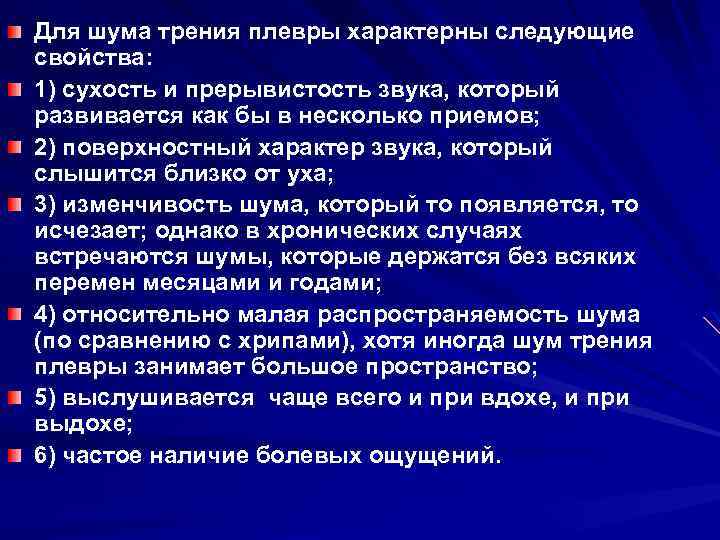 Для шума трения плевры характерны следующие свойства:

1) сухость и прерывистость звука, который развивается как бы в несколько приемов;

2) поверхностный характер звука, который слышится близко от уха;

3) изменчивость шума, который то появляется, то исчезает; однако в хронических случаях встречаются шумы, которые держатся без всяких перемен месяцами и годами;

4) относительно малая распространяемость шума (по сравнению с хрипами), хотя иногда шум трения плевры занимает большое пространство;

5) выслушивается чаще всего и при вдохе, и при выдохе;

6) частое наличие болевых ощущений.